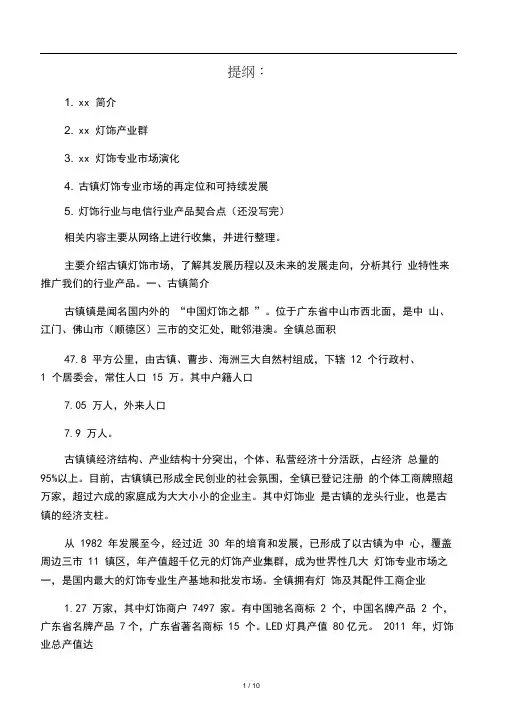 提纲：

1. xx 简介

2. xx 灯饰产业群

3. xx 灯饰专业市场演化

4. 古镇灯饰专业市场的再定位和可持续发展

5. 灯饰行业与电信行业产品契合点（还没写完）

相关内容主要从网络上进行收集，并进行整理。

主要介绍古镇灯饰市场，了解其发展历程以及未来的发展走向，分析其行 业特性来推广我们的行业产品。一、古镇简介

古镇镇是闻名国内外的 “中国灯饰之都 ”。位于广东省中山市西北面，是中 山、江门、佛山市（顺德区）三市的交汇处，毗邻港澳。全镇总面积

47.8 平方公里，由古镇、曹步、海洲三大自然村组成，下辖 12 个行政村、1 个居委会，常住人口 15 万。其中户籍人口

7.05 万人，外来人口

7.9 万人。

古镇镇经济结构、产业结构十分突出，个体、私营经济十分活跃，占经济 总量的 95%以上。目前，古镇镇已形成全民创业的社会氛围，全镇已登记注册 的个体工商牌照超万家，超过六成的家庭成为大大小小的企业主。其中灯饰业 是古镇的龙头行业，也是古镇的经济支柱。

从 1982 年发展至今，经过近 30 年的培育和发展，已形成了以古镇为中 心，覆盖周边三市 11 镇区，年产值超千亿元的灯饰产业集群，成为世界性几大 灯饰专业市场之一，是国内最大的灯饰专业生产基地和批发市场。全镇拥有灯 饰及其配件工商企业

1.27 万家，其中灯饰商户 7497 家。有中国驰名商标 2 个，中国名牌产品 2 个，广东省名牌产品 7 个，广东省著名商标 15 个。LED 灯具产值 80 亿元。 2011 年，灯饰业总产值达

1 / 10